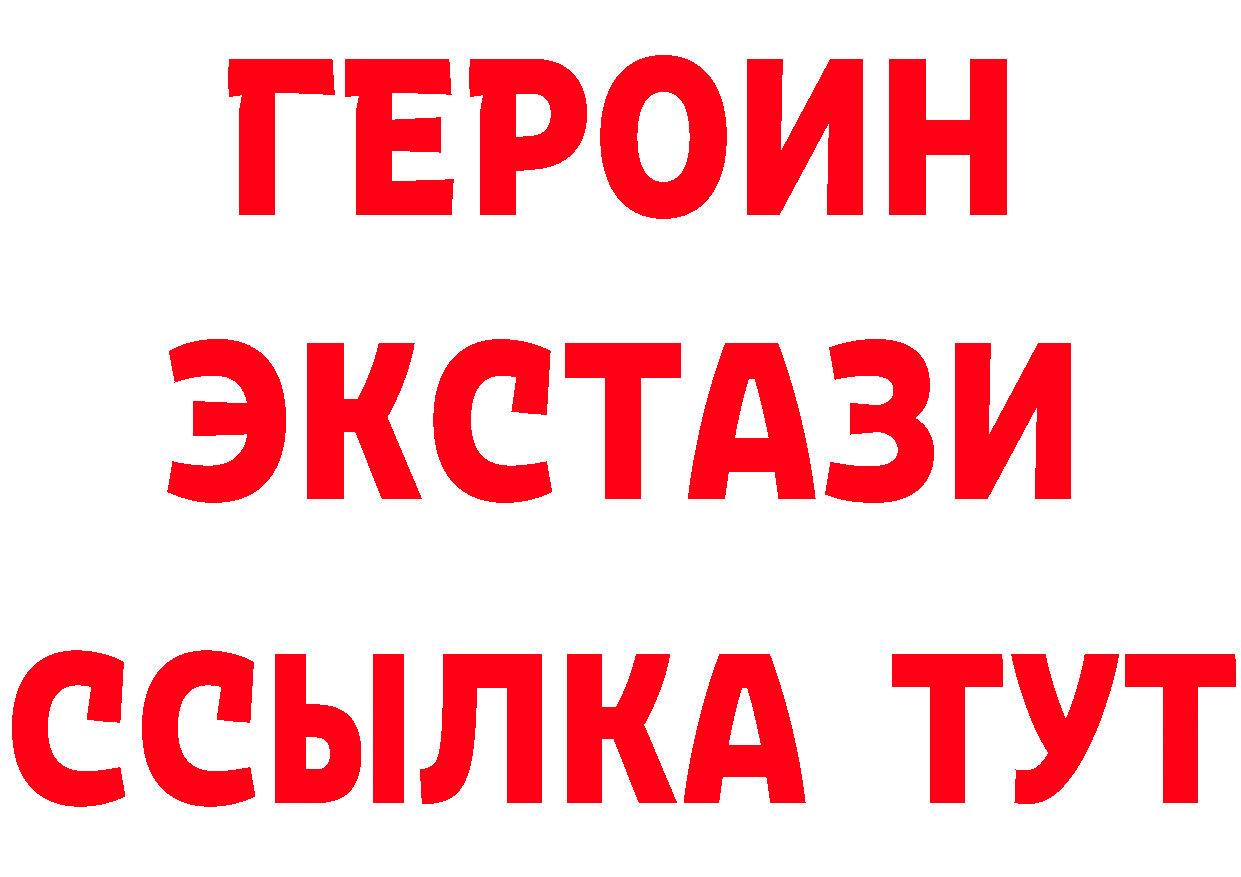 ГЕРОИН ЭКСТАЗИ ССЫЛКА ТУТ